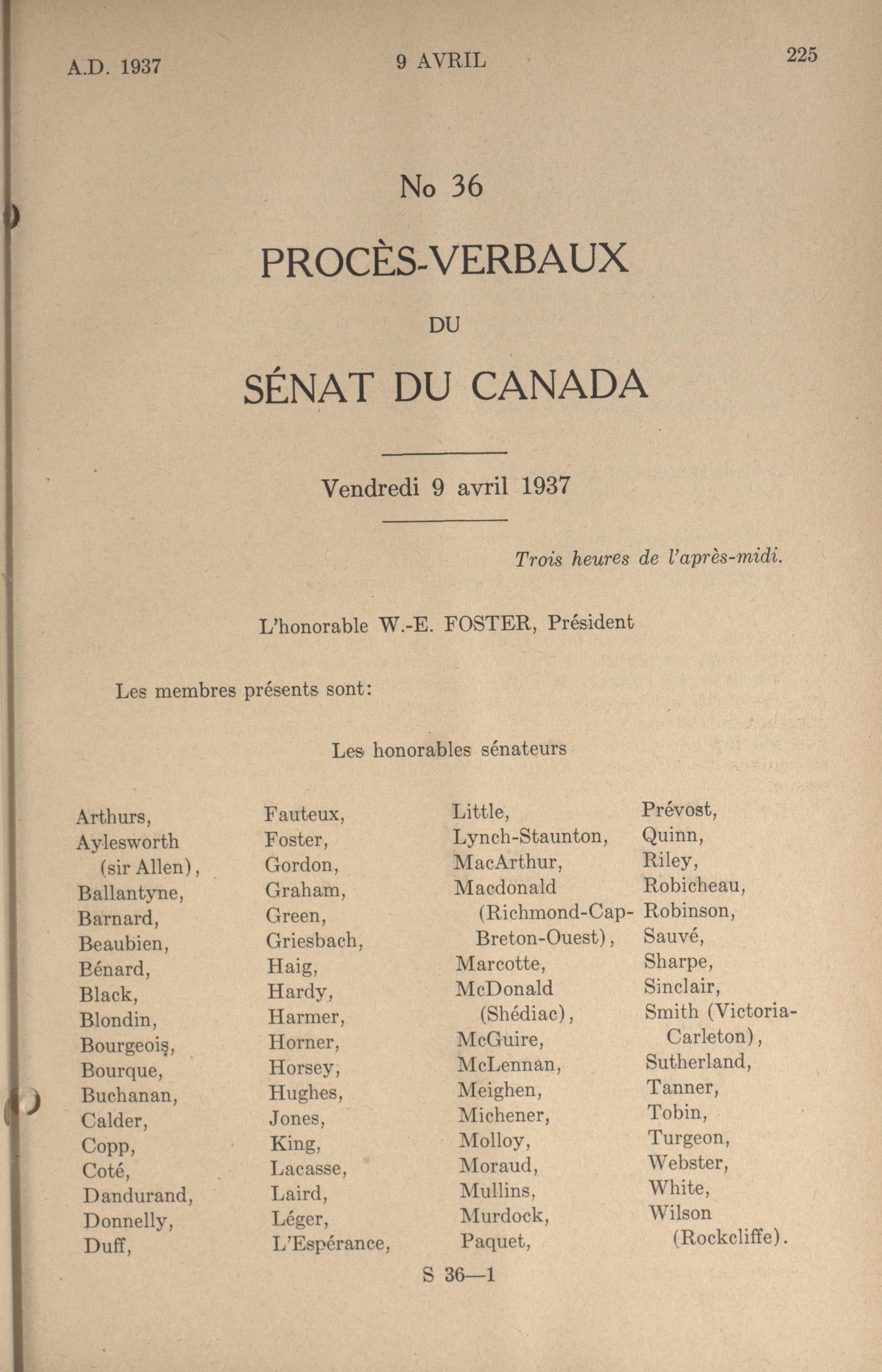 A.D. 1937

9 AVRIL

225

No 36

PROCÈS-VERBAUX

DU

SÉNAT DU CANADA

Vendredi 9 avril 1937

Trois heures de l'après-midi.

L'honorable W.-E. FOSTER, Président

Les membres présents sont:

Les honorables sénateurs

Arthurs,
Aylesworth (sir Allen),
Ballantyne,
Barnard,
Beaubien,
Bénard,
Black,
Blondin,
Bourgeois,
Bourque,
Buchanan,
Calder,
Copp,
Coté,
Dandurand,
Donnelly,
Duff,

Fauteux,
Foster,
Gordon,
Graham,
Green,
Griesbach,
Haig,
Hardy,
Harmer,
Horner,
Horsey,
Hughes,
Jones,
King,
Lacasse,
Laird,
Léger,
L'Espérance,

Little,
Lynch-Staunton,
MacArthur,
Macdonald (Richmond-Cap-Breton-Ouest),
Marcotte,
McDonald (Shédiac),
McGuire,
McLennan,
Meighen,
Michener,
Molloy,
Moraud,
Mullins,
Murdock,
Paquet,

Prévost,
Quinn,
Riley,
Robicheau,
Robinson,
Sauvé,
Sharpe,
Sinclair,
Smith (Victoria-Carleton),
Sutherland,
Tanner,
Tobin,
Turgeon,
Webster,
White,
Wilson (Rockcliffe).

S 36—1